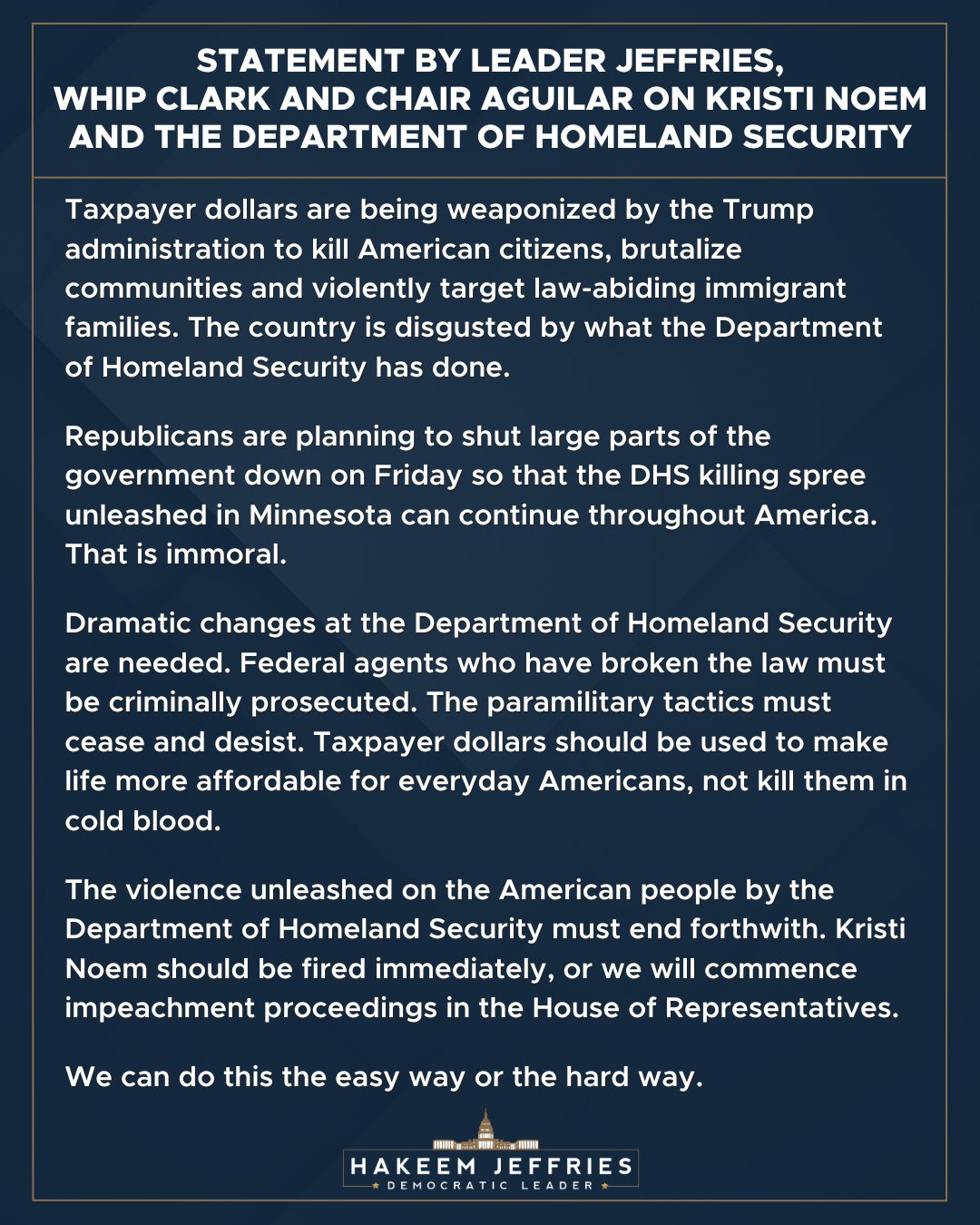 STATEMENT BY LEADER JEFFRIES, WHIP CLARK AND CHAIR AGUILAR ON KRISTI NOEM AND THE DEPARTMENT OF HOMELAND SECURITY

Taxpayer dollars are being weaponized by the Trump administration to kill American citizens, brutalize communities and violently target law-abiding immigrant families. The country is disgusted by what the Department of Homeland Security has done.

Republicans are planning to shut large parts of the government down on Friday so that the DHS killing spree unleashed in Minnesota can continue throughout America. That is immoral.

Dramatic changes at the Department of Homeland Security are needed. Federal agents who have broken the law must be criminally prosecuted. The paramilitary tactics must cease and desist. Taxpayer dollars should be used to make life more affordable for everyday Americans, not kill them in cold blood.

The violence unleashed on the American people by the Department of Homeland Security must end forthwith. Kristi Noem should be fired immediately, or we will commence impeachment proceedings in the House of Representatives.

We can do this the easy way or the hard way.

HAKEEM JEFFRIES
DEMOCRATIC LEADER